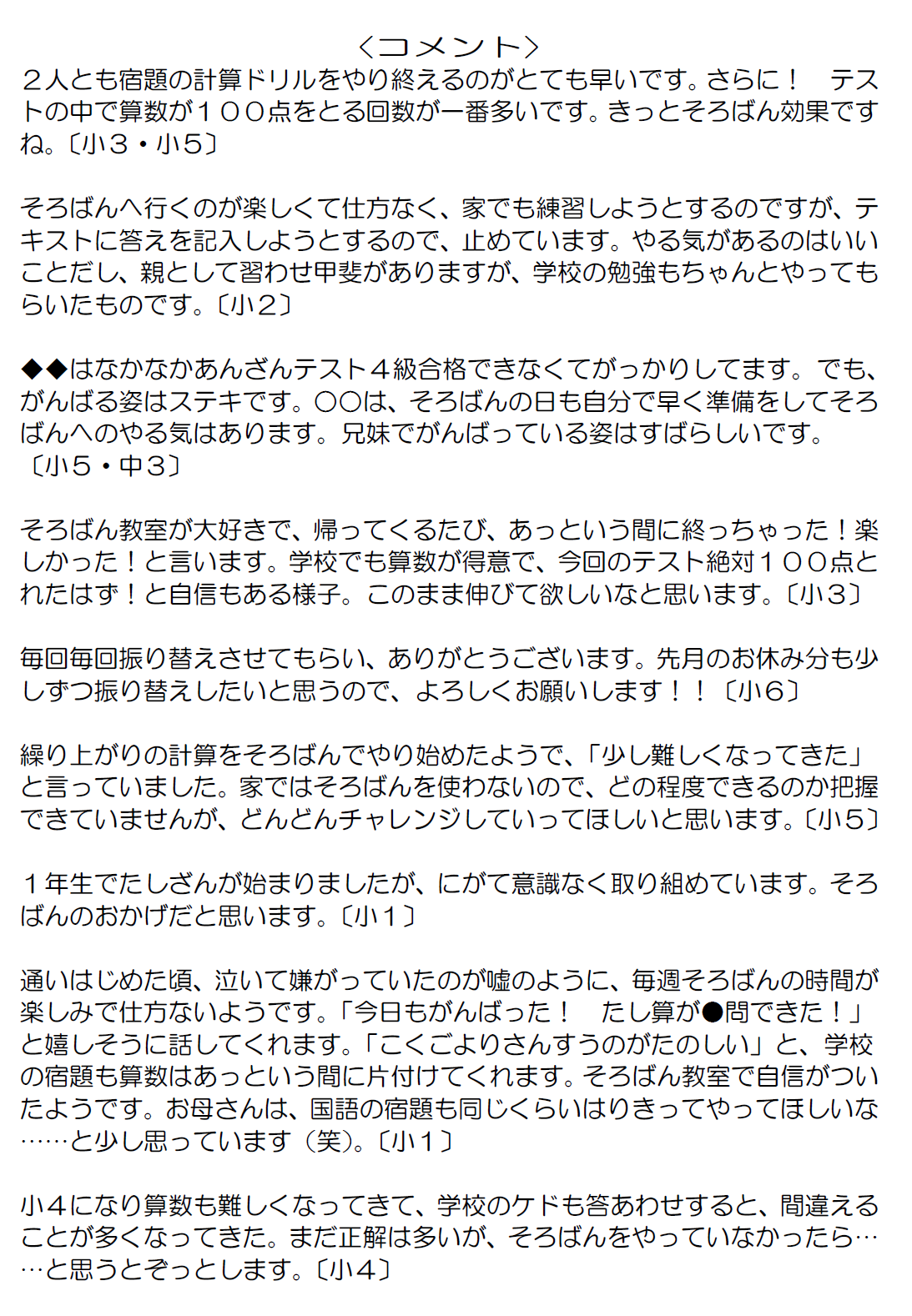 〈コメント〉
２人とも宿題の計算ドリルをやり終えるのがとても早いです。さらに！　テストの中で算数が１００点をとる回数が一番多いです。きっとそろばん効果ですね。〔小３・小５〕

そろばんへ行くのが楽しくて仕方なく、家でも練習しようとするのですが、テキストに答えを記入しようとするので、止めています。やる気があるのはいいことだし、親として習わせ甲斐がありますが、学校の勉強もちゃんとやってもらいたものです。〔小２〕

◆◆はなかなかあんざんテスト４級合格できなくてがっかりしてます。でも、がんばる姿はステキです。○○は、そろばんの日も自分で早く準備をしてそろばんへのやる気はあります。兄妹でがんばっている姿はすばらしいです。〔小５・中３〕

そろばん教室が大好きで、帰ってくるたび、あっという間に終っちゃった！楽しかった！と言います。学校でも算数が得意で、今回のテスト絶対１００点とれたはず！と自信もある様子。このまま伸びて欲しいなと思います。〔小３〕

毎回毎回振り替えさせてもらい、ありがとうございます。先月のお休み分も少しずつ振り替えしたいと思うので、よろしくお願いします！！〔小６〕

繰り上がりの計算をそろばんでやり始めたようで、「少し難しくなってきた」と言っていました。家ではそろばんを使わないので、どの程度できるのか把握できていませんが、どんどんチャレンジしていってほしいと思います。〔小５〕

１年生でたしざんが始まりましたが、にがて意識なく取り組めています。そろばんのおかげだと思います。〔小１〕

通いはじめた頃、泣いて嫌がっていたのが嘘のように、毎週そろばんの時間が楽しみで仕方ないようです。「今日もがんばった！　たし算が●問できた！」と嬉しそうに話してくれます。「こくごよりさんすうのがたのしい」と、学校の宿題も算数はあっという間に片付けてくれます。そろばん教室で自信がついたようです。お母さんは、国語の宿題も同じくらいはりきってやってほしいな……と少し思っています（笑）。〔小１〕

小４になり算数も難しくなってきて、学校のケドも答あわせすると、間違えることが多くなってきた。まだ正解は多いが、そろばんをやっていなかったら……と思うとぞっとします。〔小４〕